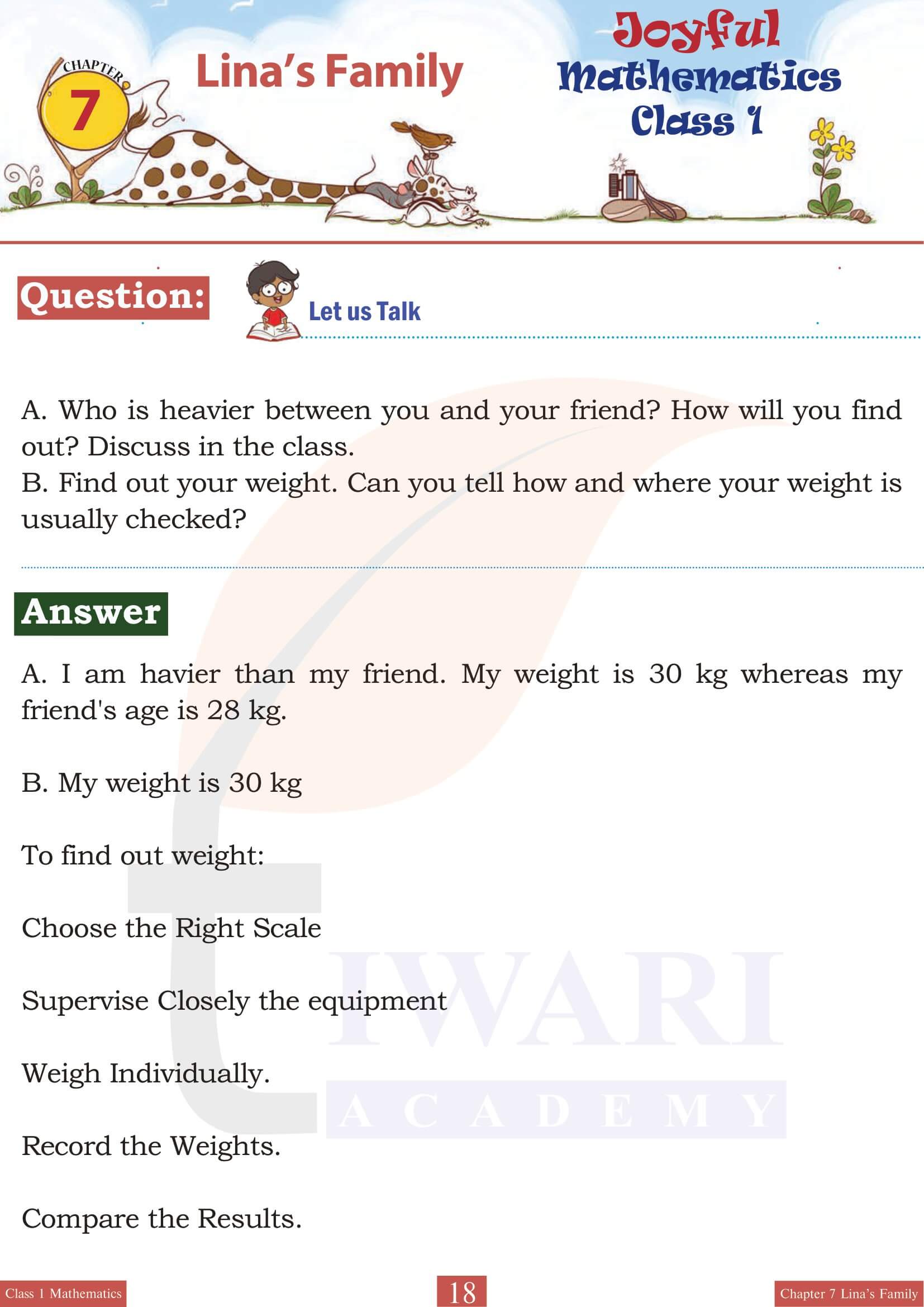 CHAPTER 7

Lina's Family

Joyful Mathematics Class 1

Question:

Let us Talk

A. Who is heavier between you and your friend? How will you find out? Discuss in the class.
B. Find out your weight. Can you tell how and where your weight is usually checked?

Answer

A. I am havier than my friend. My weight is 30 kg whereas my friend's age is 28 kg.

B. My weight is 30 kg

To find out weight:

Choose the Right Scale

Supervise Closely the equipment

Weigh Individually.

Record the Weights.

Compare the Results.

TIWARI ACADEMY

Class 1 Mathematics

18

Chapter 7 Lina's Family